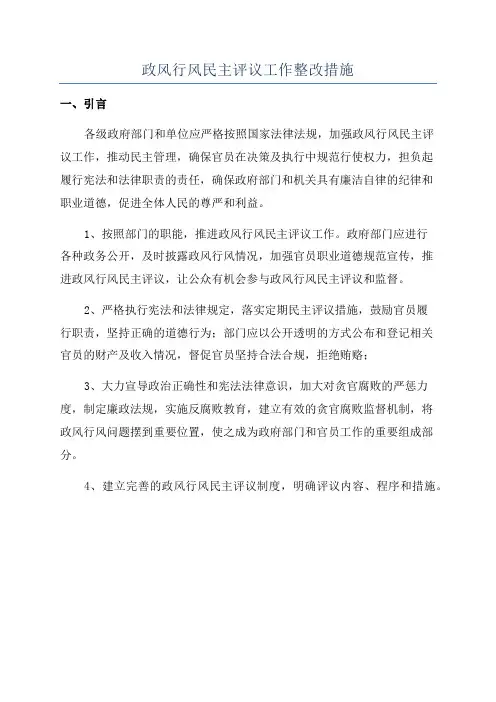 政风行风民主评议工作整改措施

一、引言

各级政府部门和单位应严格按照国家法律法规，加强政风行风民主评议工作，推动民主管理，确保官员在决策及执行中规范行使权力，担负起履行宪法和法律职责的责任，确保政府部门和机关具有廉洁自律的纪律和职业道德，促进全体人民的尊严和利益。

1、按照部门的职能，推进政风行风民主评议工作。政府部门应进行各种政务公开，及时披露政风行风情况，加强官员职业道德规范宣传，推进政风行风民主评议，让公众有机会参与政风行风民主评议和监督。

2、严格执行宪法和法律规定，落实定期民主评议措施，鼓励官员履行职责，坚持正确的道德行为；部门应以公开透明的方式公布和登记相关官员的财产及收入情况，督促官员坚持合法合规，拒绝贿赂；

3、大力宣导政治正确性和宪法法律意识，加大对贪官腐败的严惩力度，制定廉政法规，实施反腐败教育，建立有效的贪官腐败监督机制，将政风行风问题摆到重要位置，使之成为政府部门和官员工作的重要组成部分。

4、建立完善的政风行风民主评议制度，明确评议内容、程序和措施。